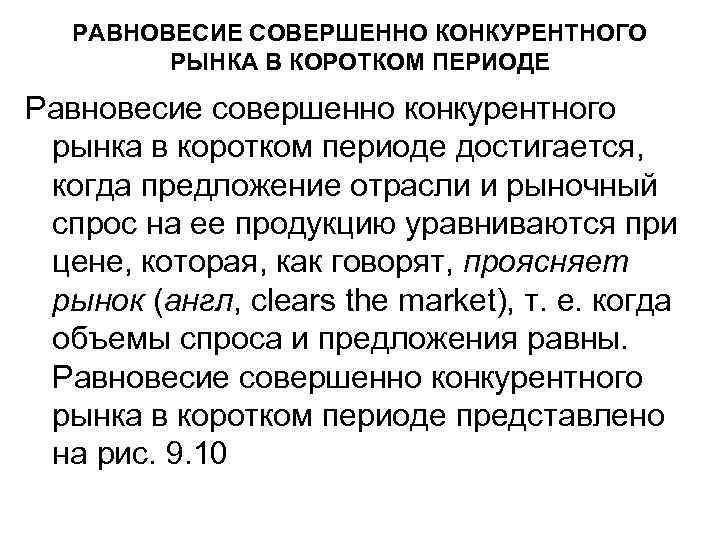 РАВНОВЕСИЕ СОВЕРШЕННО КОНКУРЕНТНОГО РЫНКА В КОРОТКОМ ПЕРИОДЕ

Равновесие совершенно конкурентного рынка в коротком периоде достигается, когда предложение отрасли и рыночный спрос на ее продукцию уравниваются при цене, которая, как говорят, проясняет рынок (англ, clears the market), т. е. когда объемы спроса и предложения равны. Равновесие совершенно конкурентного рынка в коротком периоде представлено на рис. 9.10